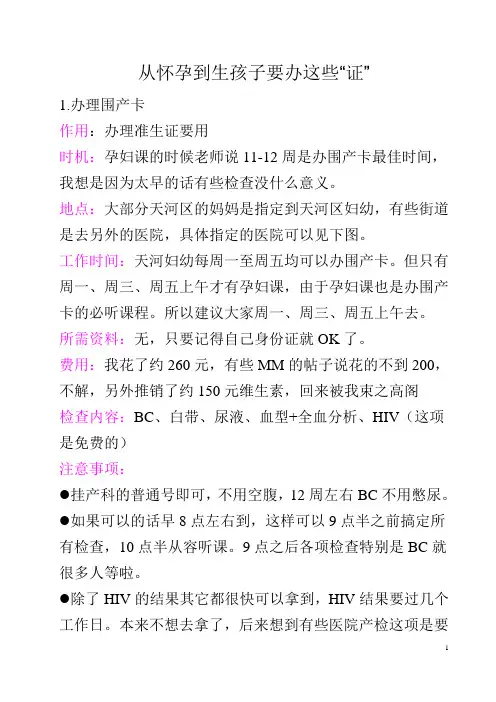 从怀孕到生孩子要办这些“证”

1.办理围产卡

作用：办理准生证要用

时机：孕妇课的时候老师说 11-12 周是办围产卡最佳时间，我想是因为太早的话有些检查没什么意义。

地点：大部分天河区的妈妈是指定到天河区妇幼，有些街道是去另外的医院，具体指定的医院可以见下图。

工作时间：天河妇幼每周一至周五均可以办围产卡。但只有周一、周三、周五上午才有孕妇课，由于孕妇课也是办围产卡的必听课程。所以建议大家周一、周三、周五上午去。

所需资料：无，只要记得自己身份证就 OK 了。

费用：我花了约 260 元，有些 MM 的帖子说花的不到 200，不解，另外推销了约 150 元维生素，回来被我束之高阁

检查内容：BC、白带、尿液、血型+全血分析、HIV（这项是免费的）

注意事项：

●挂产科的普通号即可，不用空腹，12 周左右 BC 不用憋尿。

●如果可以的话早 8 点左右到，这样可以 9 点半之前搞定所有检查，10 点半从容听课。9 点之后各项检查特别是 BC 就很多人等啦。

●除了 HIV 的结果其它都很快可以拿到，HIV 结果要过几个工作日。本来不想去拿了，后来想到有些医院产检这项是要

1